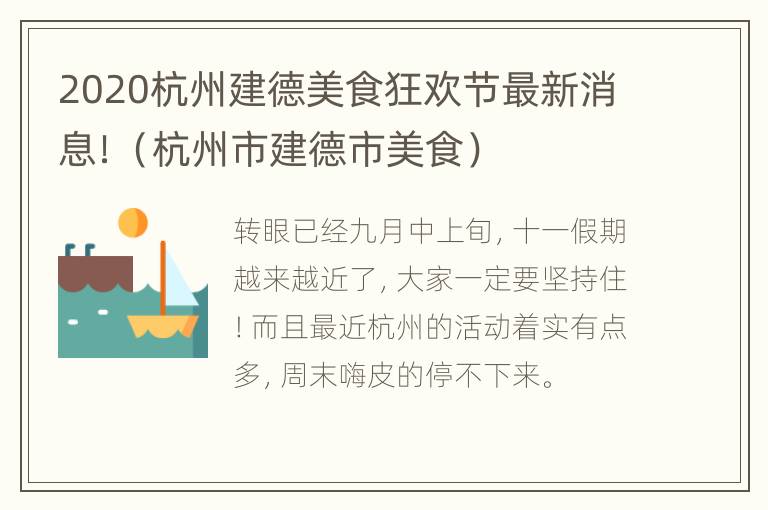 2020杭州建德美食狂欢节最新消息!（杭州市建德市美食）

转眼已经九月中上旬, 十一假期越来越近了, 大家一定要坚持住! 而且最近杭州的活动着实有点多, 周末嗨皮的停不下来。